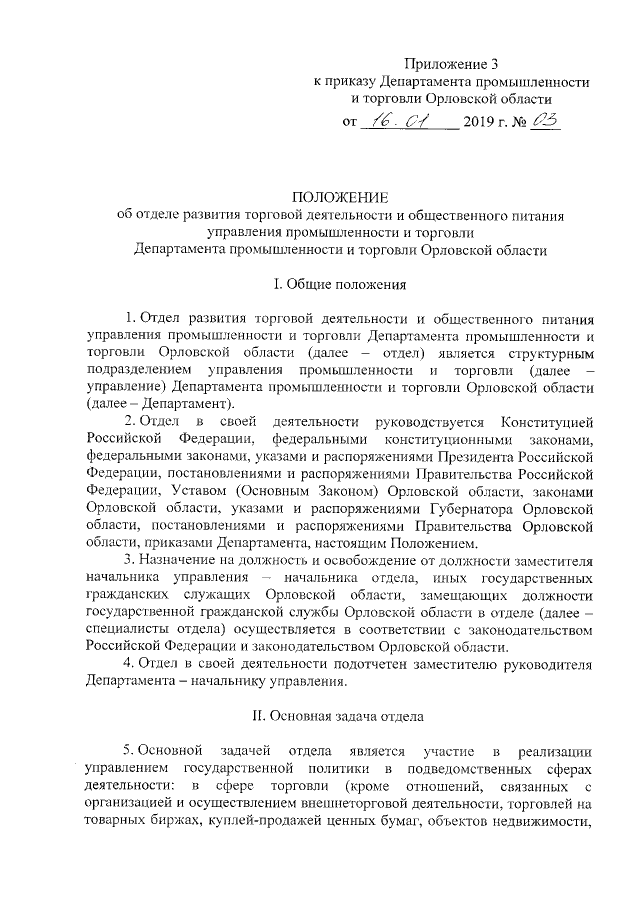 Приложение 3
к приказу Департамента промышленности и торговли Орловской области
от 16.01 2019 г. № 03

ПОЛОЖЕНИЕ
об отделе развития торговой деятельности и общественного питания управления промышленности и торговли Департамента промышленности и торговли Орловской области

I. Общие положения

1. Отдел развития торговой деятельности и общественного питания управления промышленности и торговли Департамента промышленности и торговли Орловской области (далее – отдел) является структурным подразделением управления промышленности и торговли (далее – управление) Департамента промышленности и торговли Орловской области (далее – Департамент).

2. Отдел в своей деятельности руководствуется Конституцией Российской Федерации, федеральными конституционными законами, федеральными законами, указами и распоряжениями Президента Российской Федерации, постановлениями и распоряжениями Правительства Российской Федерации, Уставом (Основным Законом) Орловской области, законами Орловской области, указами и распоряжениями Губернатора Орловской области, постановлениями и распоряжениями Правительства Орловской области, приказами Департамента, настоящим Положением.

3. Назначение на должность и освобождение от должности заместителя начальника управления – начальника отдела, иных государственных гражданских служащих Орловской области, замещающих должности государственной гражданской службы Орловской области в отделе (далее – специалисты отдела) осуществляется в соответствии с законодательством Российской Федерации и законодательством Орловской области.

4. Отдел в своей деятельности подотчетен заместителю руководителя Департамента – начальнику управления.

II. Основная задача отдела

5. Основной задачей отдела является участие в реализации управлением государственной политики в подведомственных сферах деятельности: в сфере торговли (кроме отношений, связанных с организацией и осуществлением внешнеторговой деятельности, торговлей на товарных биржах, куплей-продажей ценных бумаг, объектов недвижимости,